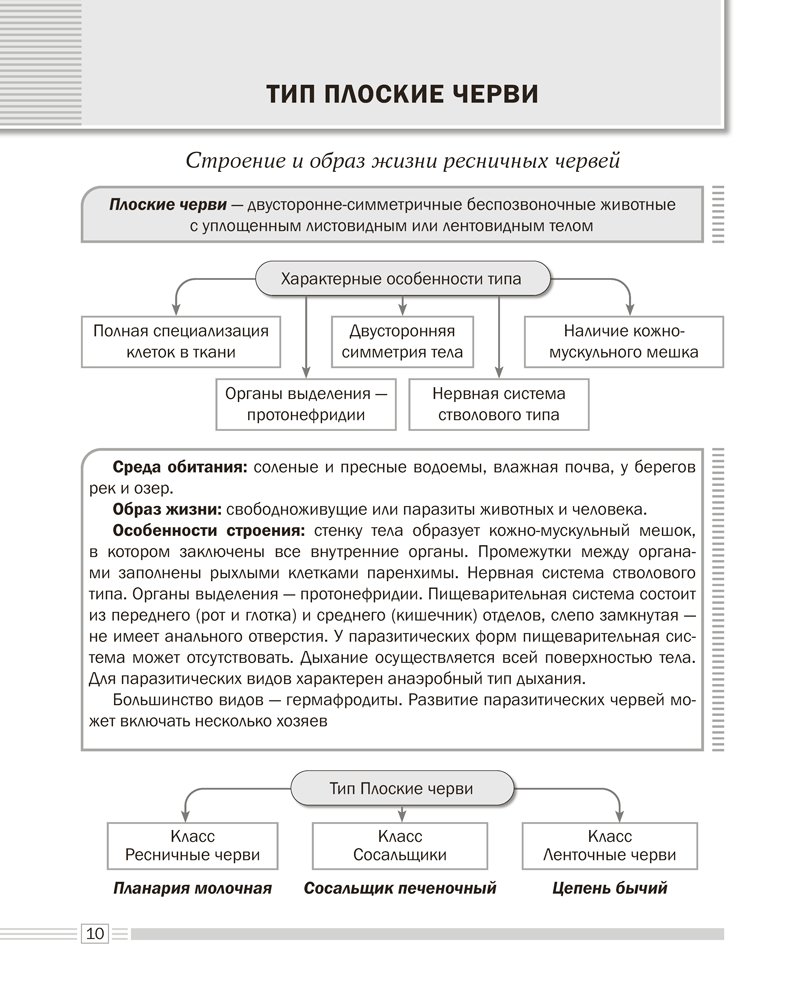 ТИП ПЛОСКИЕ ЧЕРВИ

Строение и образ жизни ресничных червей

Плоские черви — двусторонне-симметричные беспозвоночные животные с уплощенным листовидным или лентовидным телом

Характерные особенности типа

Полная специализация клеток в ткани

Двусторонняя симметрия тела

Наличие кожно-мускульного мешка

Органы выделения — протонефридии

Нервная система стволового типа

Среда обитания: соленые и пресные водоемы, влажная почва, у берегов рек и озер.

Образ жизни: свободноживущие или паразиты животных и человека.

Особенности строения: стенку тела образует кожно-мускульный мешок, в котором заключены все внутренние органы. Промежутки между органами заполнены рыхлыми клетками паренхимы. Нервная система стволового типа. Органы выделения — протонефридии. Пищеварительная система состоит из переднего (рот и глотка) и среднего (кишечник) отделов, слепо замкнутая — не имеет анального отверстия. У паразитических форм пищеварительная система может отсутствовать. Дыхание осуществляется всей поверхностью тела. Для паразитических видов характерен анаэробный тип дыхания.

Большинство видов — гермафродиты. Развитие паразитических червей может включать несколько хозяев

Тип Плоские черви

Класс Ресничные черви

Класс Сосальщики

Класс Ленточные черви

Планария молочная

Сосальщик печеночный

Цепень бычий

10